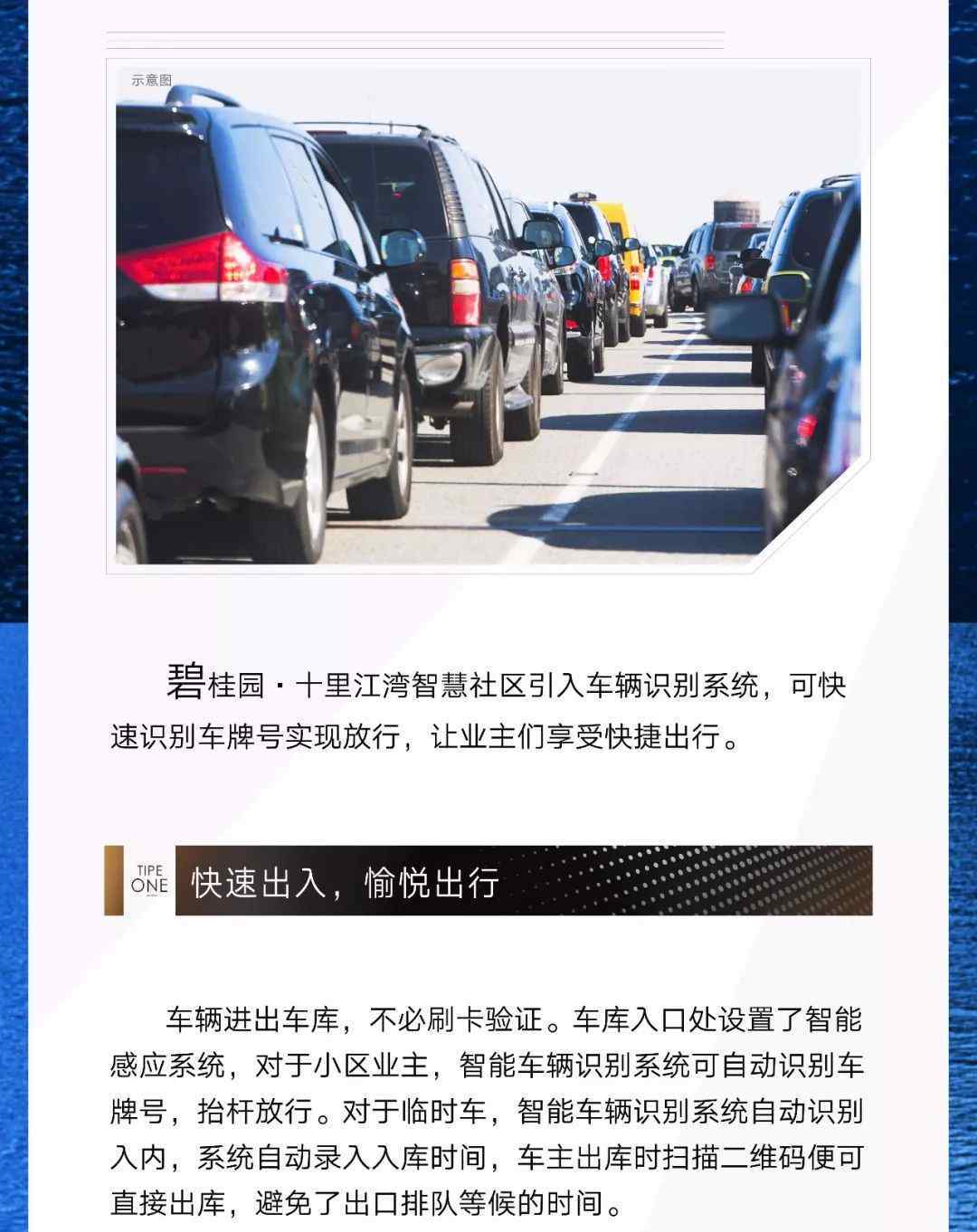 示意图

碧桂园·十里江湾智慧社区引入车辆识别系统，可快速识别车牌号实现放行，让业主们享受快捷出行。

TIPE ONE

快速出入，愉悦出行

车辆进出车库，不必刷卡验证。车库入口处设置了智能感应系统，对于小区业主，智能车辆识别系统可自动识别车牌号，抬杆放行。对于临时车，智能车辆识别系统自动识别入内，系统自动录入入库时间，车主出库时扫描二维码便可直接出库，避免了出口排队等候的时间。